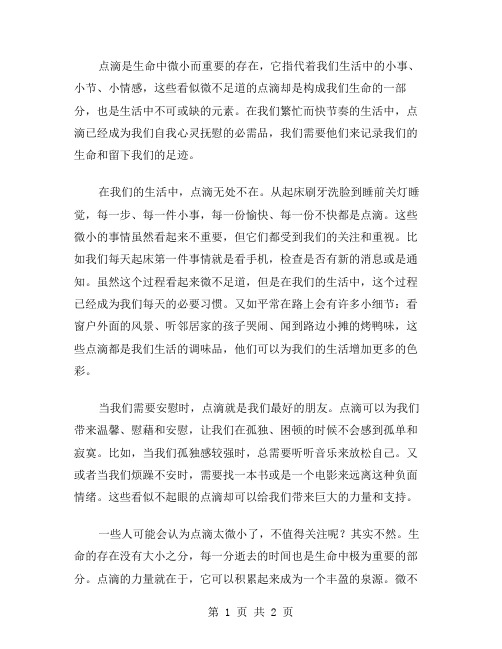 点滴是生命中微小而重要的存在，它指代着我们生活中的小事、小节、小情感，这些看似微不足道的点滴却是构成我们生命的一部分，也是生活中不可或缺的元素。在我们繁忙而快节奏的生活中，点滴已经成为我们自我心灵抚慰的必需品，我们需要他们来记录我们的生命和留下我们的足迹。

在我们的生活中，点滴无处不在。从起床刷牙洗脸到睡前关灯睡觉，每一步、每一件小事，每一份愉快、每一份不快都是点滴。这些微小的事情虽然看起来不重要，但它们都受到我们的关注和重视。比如我们每天起床第一件事情就是看手机，检查是否有新的消息或是通知。虽然这个过程看起来微不足道，但是在我们的生活中，这个过程已经成为我们每天的必要习惯。又如平常在路上会有许多小细节：看窗户外面的风景、听邻居家的孩子哭闹、闻到路边小摊的烤鸭味，这些点滴都是我们生活的调味品，他们可以为我们的生活增加更多的色彩。

当我们需要安慰时，点滴就是我们最好的朋友。点滴可以为我们带来温馨、慰藉和安慰，让我们在孤独、困顿的时候不会感到孤单和寂寞。比如，当我们孤独感较强时，总需要听听音乐来放松自己。又或者当我们烦躁不安时，需要找一本书或是一个电影来远离这种负面情绪。这些看似不起眼的点滴却可以给我们带来巨大的力量和支持。

一些人可能会认为点滴太微小了，不值得关注呢？其实不然。生命的存在没有大小之分，每一分逝去的时间也是生命中极为重要的部分。点滴的力量就在于，它可以积累起来成为一个丰盈的泉源。微不

第 1 页 共 2 页